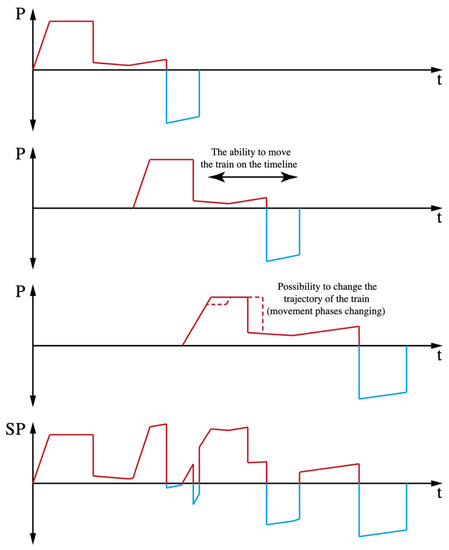 P

t

P

The ability to move the train on the timeline

t

P

Possibility to change the trajectory of the train (movement phases changing)

t

SP

t